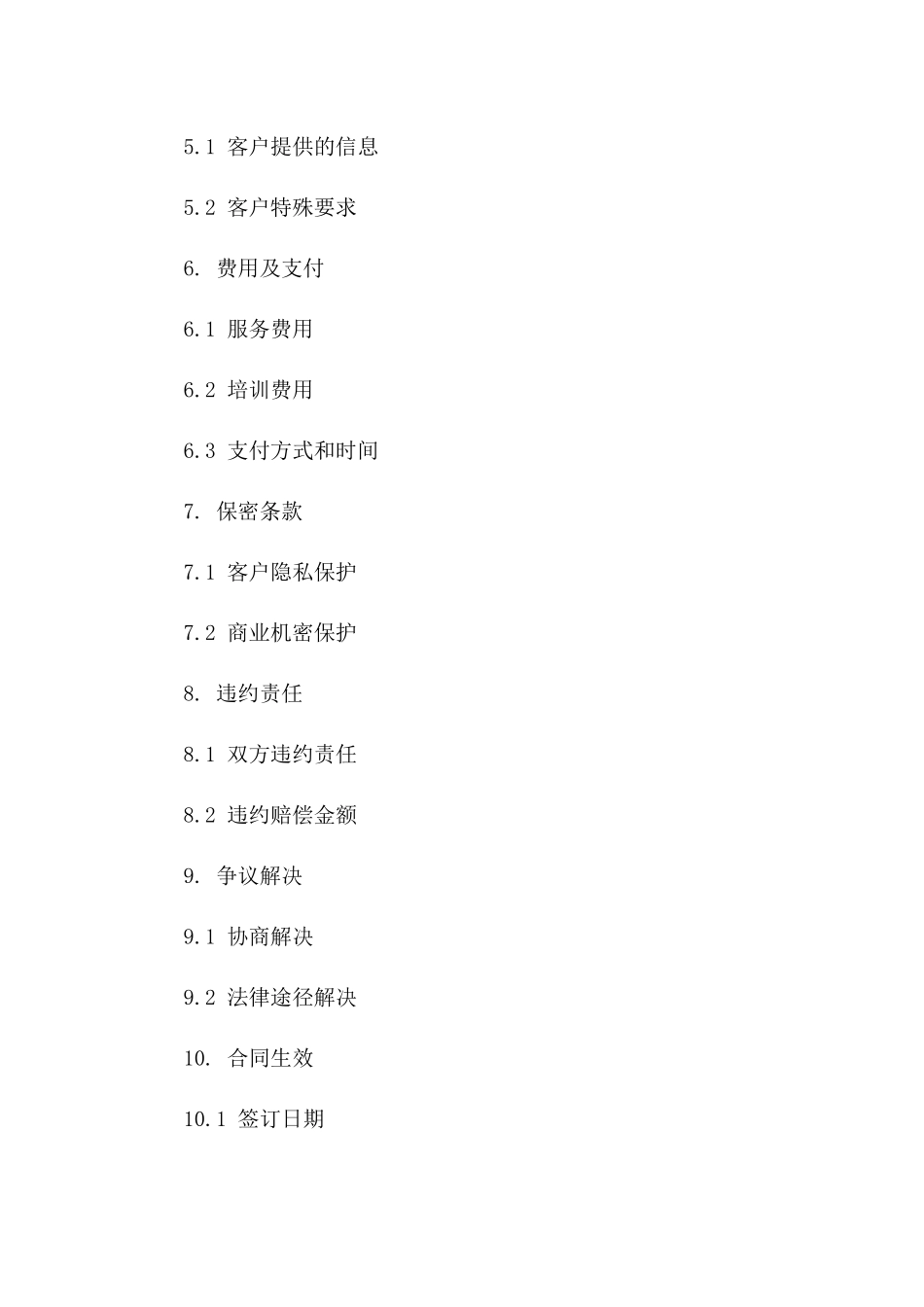 5.1 客户提供的信息

5.2 客户特殊要求

6. 费用及支付

6.1 服务费用

6.2 培训费用

6.3 支付方式和时间

7. 保密条款

7.1 客户隐私保护

7.2 商业机密保护

8. 违约责任

8.1 双方违约责任

8.2 违约赔偿金额

9. 争议解决

9.1 协商解决

9.2 法律途径解决

10. 合同生效

10.1 签订日期